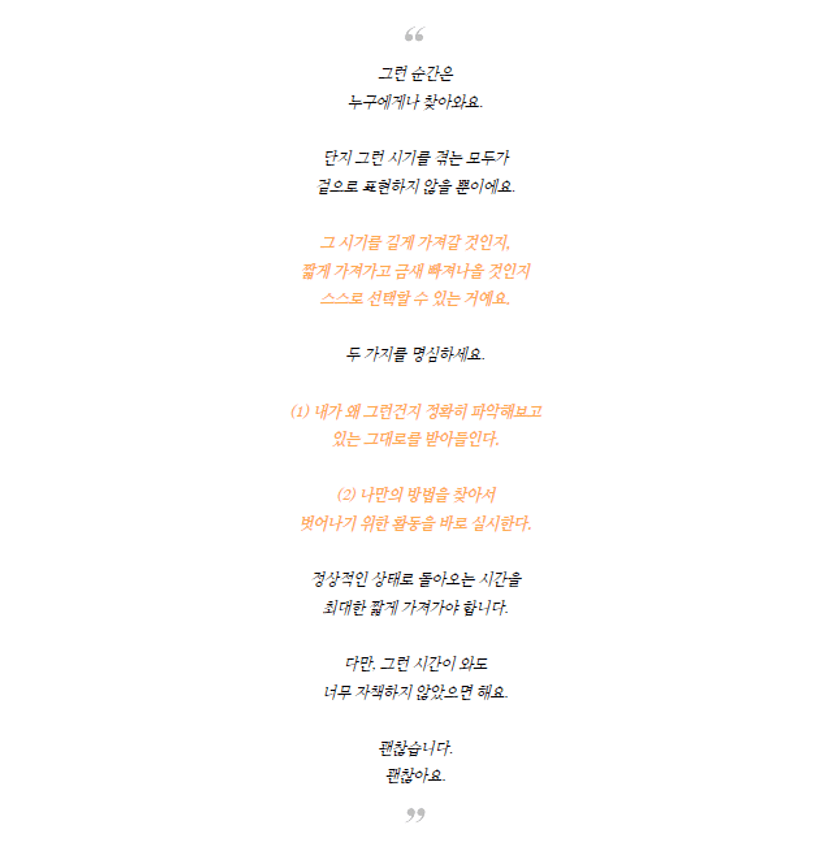 “

그런 순간은
누구에게나 찾아와요.

단지 그런 시기를 겪는 모두가
겉으로 표현하지 않을 뿐이에요.

그 시기를 길게 가져갈 것인지,
짧게 가져가고 금새 빠져나올 것인지
스스로 선택할 수 있는 거예요.

두 가지를 명심하세요.

(1) 내가 왜 그런건지 정확히 파악해보고
있는 그대로를 받아들인다.

(2) 나만의 방법을 찾아서
벗어나기 위한 활동을 바로 실시한다.

정상적인 상태로 돌아오는 시간을
최대한 짧게 가져가야 합니다.

다만, 그런 시간이 와도
너무 자책하지 않았으면 해요.

괜찮습니다.
괜찮아요.

”